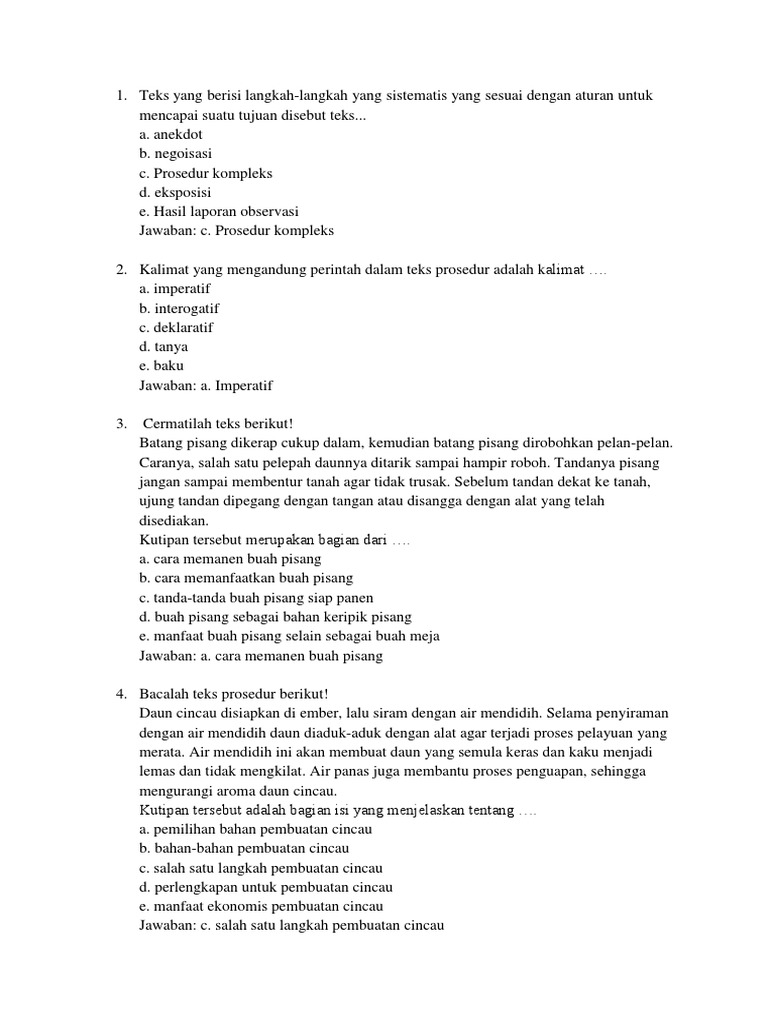 1. Teks yang berisi langkah-langkah yang sistematis yang sesuai dengan aturan untuk mencapai suatu tujuan disebut teks...
a. anekdot
b. negoisasi
c. Prosedur kompleks
d. eksposisi
e. Hasil laporan observasi
Jawaban: c. Prosedur kompleks

2. Kalimat yang mengandung perintah dalam teks prosedur adalah kalimat ….
a. imperatif
b. interogatif
c. deklaratif
d. tanya
e. baku
Jawaban: a. Imperatif

3. Cermatilah teks berikut!
Batang pisang dikerap cukup dalam, kemudian batang pisang dirobohkan pelan-pelan. Caranya, salah satu pelepah daunnya ditarik sampai hampir roboh. Tandanya pisang jangan sampai membentur tanah agar tidak trusak. Sebelum tandan dekat ke tanah, ujung tandan dipegang dengan tangan atau disangga dengan alat yang telah disediakan.
Kutipan tersebut merupakan bagian dari ….
a. cara memanen buah pisang
b. cara memanfaatkan buah pisang
c. tanda-tanda buah pisang siap panen
d. buah pisang sebagai bahan keripik pisang
e. manfaat buah pisang selain sebagai buah meja
Jawaban: a. cara memanen buah pisang

4. Bacalah teks prosedur berikut!
Daun cincau disiapkan di ember, lalu siram dengan air mendidih. Selama penyiraman dengan air mendidih daun diaduk-aduk dengan alat agar terjadi proses pelayuan yang merata. Air mendidih ini akan membuat daun yang semula keras dan kaku menjadi lemas dan tidak mengkilat. Air panas juga membantu proses penguapan, sehingga mengurangi aroma daun cincau.
Kutipan tersebut adalah bagian isi yang menjelaskan tentang ….
a. pemilihan bahan pembuatan cincau
b. bahan-bahan pembuatan cincau
c. salah satu langkah pembuatan cincau
d. perlengkapan untuk pembuatan cincau
e. manfaat ekonomis pembuatan cincau
Jawaban: c. salah satu langkah pembuatan cincau